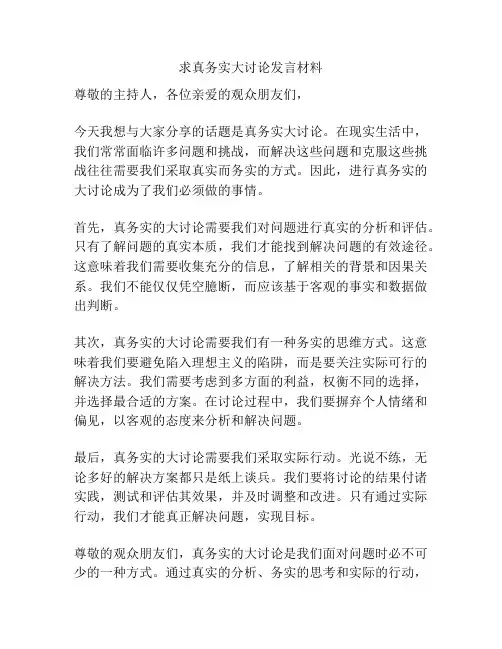 求真务实大讨论发言材料

尊敬的主持人，各位亲爱的观众朋友们，

今天我想与大家分享的话题是真务实大讨论。在现实生活中，我们常常面临许多问题和挑战，而解决这些问题和克服这些挑战往往需要我们采取真实而务实的方式。因此，进行真务实的大讨论成为了我们必须做的事情。

首先，真务实的大讨论需要我们对问题进行真实的分析和评估。只有了解问题的真实本质，我们才能找到解决问题的有效途径。这意味着我们需要收集充分的信息，了解相关的背景和因果关系。我们不能仅仅凭空臆断，而应该基于客观的事实和数据做出判断。

其次，真务实的大讨论需要我们有一种务实的思维方式。这意味着我们要避免陷入理想主义的陷阱，而是要关注实际可行的解决方法。我们需要考虑到多方面的利益，权衡不同的选择，并选择最合适的方案。在讨论过程中，我们要摒弃个人情绪和偏见，以客观的态度来分析和解决问题。

最后，真务实的大讨论需要我们采取实际行动。光说不练，无论多好的解决方案都只是纸上谈兵。我们要将讨论的结果付诸实践，测试和评估其效果，并及时调整和改进。只有通过实际行动，我们才能真正解决问题，实现目标。

尊敬的观众朋友们，真务实的大讨论是我们面对问题时必不可少的一种方式。通过真实的分析、务实的思考和实际的行动，